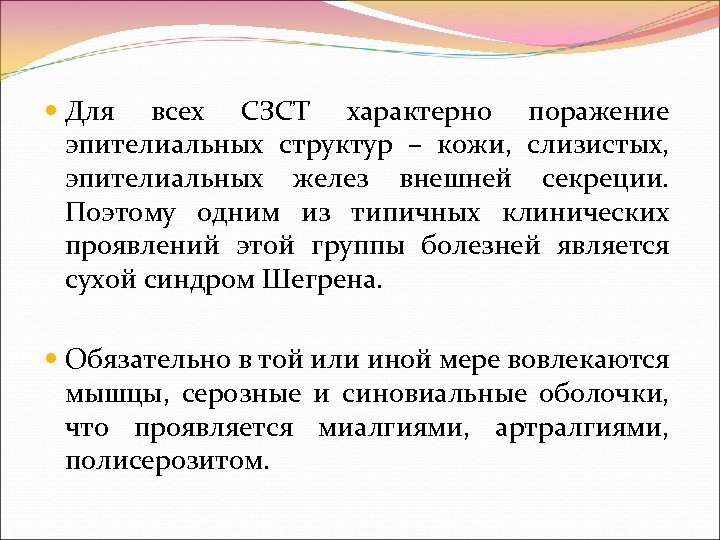 • Для всех СЗСТ характерно поражение эпителиальных структур – кожи, слизистых, эпителиальных желез внешней секреции. Поэтому одним из типичных клинических проявлений этой группы болезней является сухой синдром Шегрена.

• Обязательно в той или иной мере вовлекаются мышцы, серозные и синовиальные оболочки, что проявляется миалгиями, артралгиями, полисерозитом.